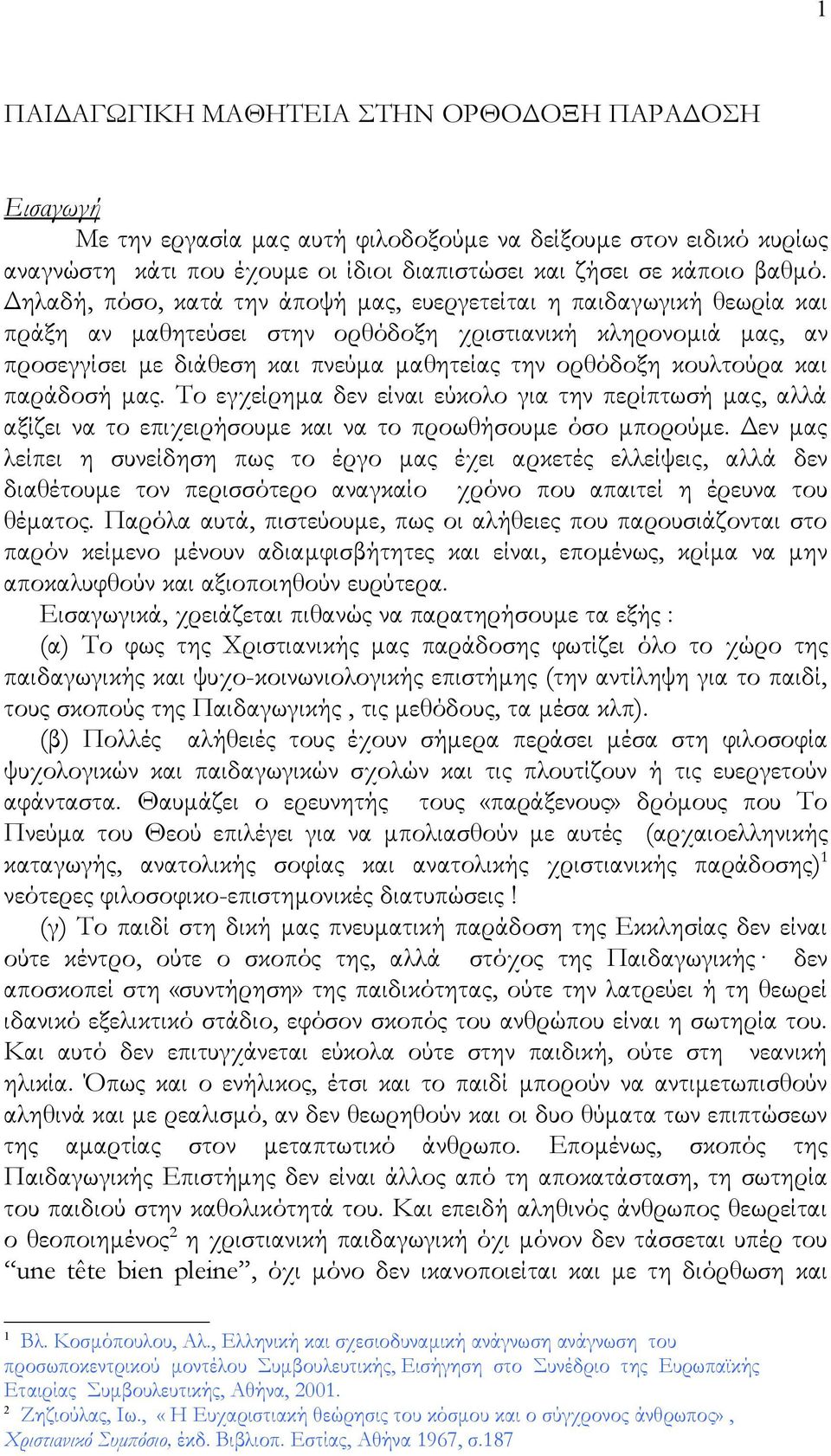 1

ΠΑΙΔΑΓΩΓΙΚΗ ΜΑΘΗΤΕΙΑ ΣΤΗΝ ΟΡΘΟΔΟΞΗ ΠΑΡΑΔΟΣΗ

Εισαγωγή

Με την εργασία μας αυτή φιλοδοξούμε να δείξουμε στον ειδικό κυρίως αναγνώστη κάτι που έχουμε οι ίδιοι διαπιστώσει και ζήσει σε κάποιο βαθμό. Δηλαδή, πόσο, κατά την άποψή μας, ευεργετείται η παιδαγωγική θεωρία και πράξη αν μαθητεύσει στην ορθόδοξη χριστιανική κληρονομιά μας, αν προσεγγίσει με διάθεση και πνεύμα μαθητείας την ορθόδοξη κουλτούρα και παράδοσή μας. Το εγχείρημα δεν είναι εύκολο για την περίπτωσή μας, αλλά αξίζει να το επιχειρήσουμε και να το προωθήσουμε όσο μπορούμε. Δεν μας λείπει η συνείδηση πως το έργο μας έχει αρκετές ελλείψεις, αλλά δεν διαθέτουμε τον περισσότερο αναγκαίο χρόνο που απαιτεί η έρευνα του θέματος. Παρόλα αυτά, πιστεύουμε, πως οι αλήθειες που παρουσιάζονται στο παρόν κείμενο μένουν αδιαμφισβήτητες και είναι, επομένως, κρίμα να μην αποκαλυφθούν και αξιοποιηθούν ευρύτερα.

Εισαγωγικά, χρειάζεται πιθανώς να παρατηρήσουμε τα εξής :

(α) Το φως της Χριστιανικής μας παράδοσης φωτίζει όλο το χώρο της παιδαγωγικής και ψυχο-κοινωνιολογικής επιστήμης (την αντίληψη για το παιδί, τους σκοπούς της Παιδαγωγικής , τις μεθόδους, τα μέσα κλπ).

(β) Πολλές αλήθειές τους έχουν σήμερα περάσει μέσα στη φιλοσοφία ψυχολογικών και παιδαγωγικών σχολών και τις πλουτίζουν ή τις ευεργετούν αφάνταστα. Θαυμάζει ο ερευνητής τους «παράξενους» δρόμους που Το Πνεύμα του Θεού επιλέγει για να μπολιασθούν με αυτές (αρχαιοελληνικής καταγωγής, ανατολικής σοφίας και ανατολικής χριστιανικής παράδοσης)$^1$ νεότερες φιλοσοφικο-επιστημονικές διατυπώσεις !

(γ) Το παιδί στη δική μας πνευματική παράδοση της Εκκλησίας δεν είναι ούτε κέντρο, ούτε ο σκοπός της, αλλά στόχος της Παιδαγωγικής· δεν αποσκοπεί στη «συντήρηση» της παιδικότητας, ούτε την λατρεύει ή τη θεωρεί ιδανικό εξελικτικό στάδιο, εφόσον σκοπός του ανθρώπου είναι η σωτηρία του. Και αυτό δεν επιτυγχάνεται εύκολα ούτε στην παιδική, ούτε στη νεανική ηλικία. Όπως και ο ενήλικος, έτσι και το παιδί μπορούν να αντιμετωπισθούν αληθινά και με ρεαλισμό, αν δεν θεωρηθούν και οι δυο θύματα των επιπτώσεων της αμαρτίας στον μεταπτωτικό άνθρωπο. Επομένως, σκοπός της Παιδαγωγικής Επιστήμης δεν είναι άλλος από τη αποκατάσταση, τη σωτηρία του παιδιού στην καθολικότητά του. Και επειδή αληθινός άνθρωπος θεωρείται ο θεοποιημένος$^2$ η χριστιανική παιδαγωγική όχι μόνον δεν τάσσεται υπέρ του “une tête bien pleine”, όχι μόνο δεν ικανοποιείται και με τη διόρθωση και

$^1$ Βλ. Κοσμόπουλου, Αλ., Ελληνική και σχεσιοδυναμική ανάγνωση ανάγνωση του προσωποκεντρικού μοντέλου Συμβουλευτικής, Εισήγηση στο Συνέδριο της Ευρωπαϊκής Εταιρίας Συμβουλευτικής, Αθήνα, 2001.

$^2$ Ζηζιούλας, Ιω., « Η Ευχαριστιακή θεώρησις του κόσμου και ο σύγχρονος άνθρωπος» , Χριστιανικό Συμπόσιο, έκδ. Βιβλιοπ. Εστίας, Αθήνα 1967, σ.187